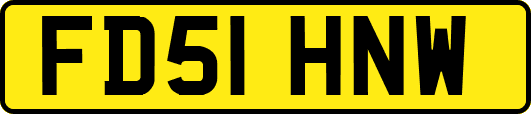 FD51 HNW